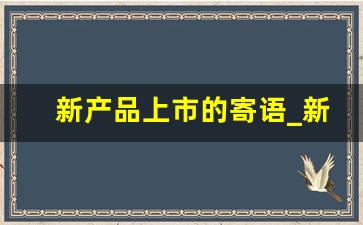 新产品上市的寄语_新